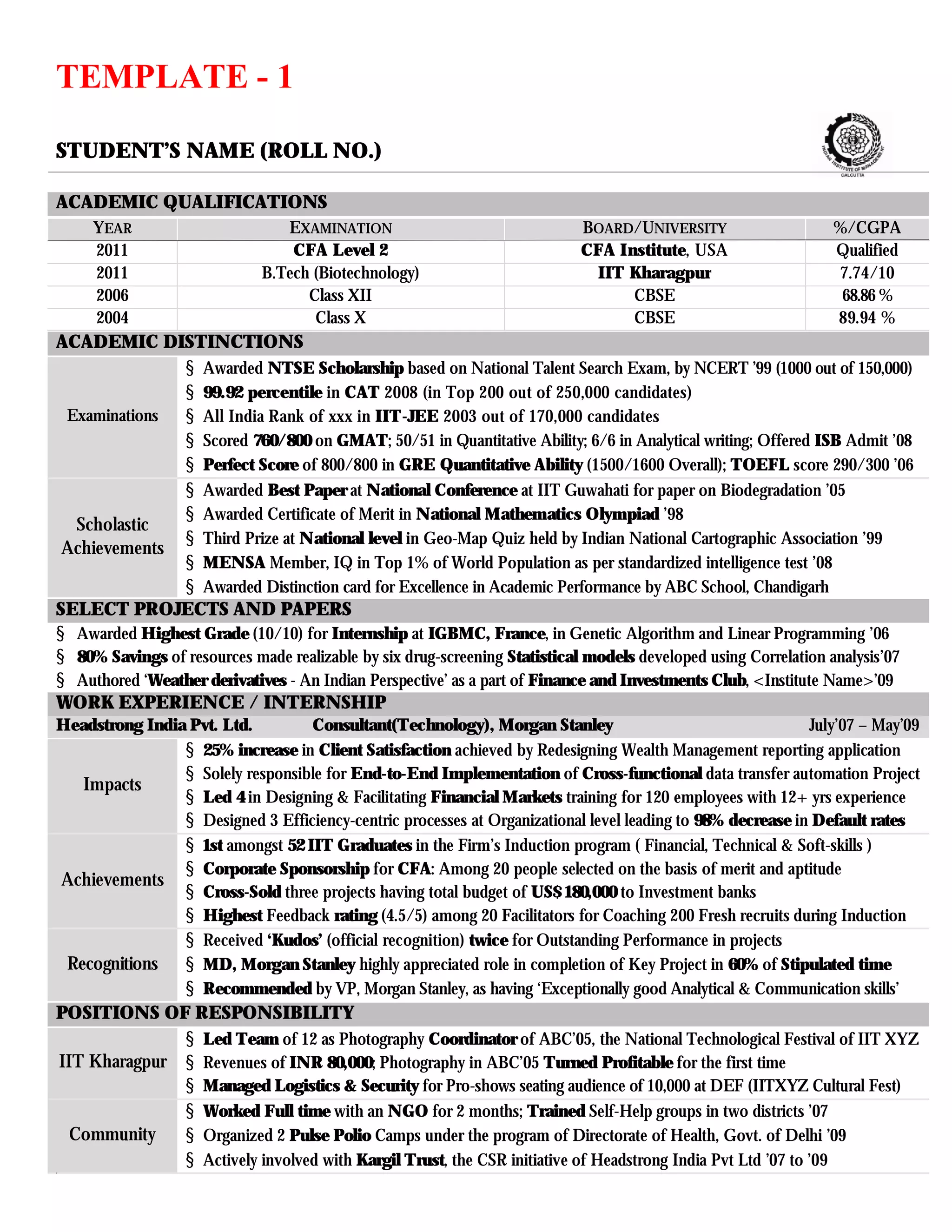 TEMPLATE - 1

STUDENT'S NAME (ROLL NO.)

INDIAN INSTITUTE OF MANAGEMENT CALCUTTA

ACADEMIC QUALIFICATIONS

| YEAR | EXAMINATION | BOARD/UNIVERSITY | %/CGPA |
|---|---|---|---|
| 2011 | CFA Level 2 | CFA Institute, USA | Qualified |
| 2011 | B.Tech (Biotechnology) | IIT Kharagpur | 7.74/10 |
| 2006 | Class XII | CBSE | 68.86 % |
| 2004 | Class X | CBSE | 89.94 % |

ACADEMIC DISTINCTIONS

Examinations
§ Awarded NTSE Scholarship based on National Talent Search Exam, by NCERT '99 (1000 out of 150,000)
§ 99.92 percentile in CAT 2008 (in Top 200 out of 250,000 candidates)
§ All India Rank of xxx in IIT-JEE 2003 out of 170,000 candidates
§ Scored 760/800 on GMAT; 50/51 in Quantitative Ability; 6/6 in Analytical writing; Offered ISB Admit '08
§ Perfect Score of 800/800 in GRE Quantitative Ability (1500/1600 Overall); TOEFL score 290/300 '06

Scholastic Achievements
§ Awarded Best Paper at National Conference at IIT Guwahati for paper on Biodegradation '05
§ Awarded Certificate of Merit in National Mathematics Olympiad '98
§ Third Prize at National level in Geo-Map Quiz held by Indian National Cartographic Association '99
§ MENSA Member, IQ in Top 1% of World Population as per standardized intelligence test '08
§ Awarded Distinction card for Excellence in Academic Performance by ABC School, Chandigarh

SELECT PROJECTS AND PAPERS
§ Awarded Highest Grade (10/10) for Internship at IGBMC, France, in Genetic Algorithm and Linear Programming '06
§ 80% Savings of resources made realizable by six drug-screening Statistical models developed using Correlation analysis'07
§ Authored 'Weather derivatives - An Indian Perspective' as a part of Finance and Investments Club, <Institute Name>'09

WORK EXPERIENCE / INTERNSHIP
Headstrong India Pvt. Ltd. Consultant(Technology), Morgan Stanley July'07 – May'09

Impacts
§ 25% increase in Client Satisfaction achieved by Redesigning Wealth Management reporting application
§ Solely responsible for End-to-End Implementation of Cross-functional data transfer automation Project
§ Led 4 in Designing & Facilitating Financial Markets training for 120 employees with 12+ yrs experience
§ Designed 3 Efficiency-centric processes at Organizational level leading to 98% decrease in Default rates

Achievements
§ 1st amongst 52 IIT Graduates in the Firm's Induction program ( Financial, Technical & Soft-skills )
§ Corporate Sponsorship for CFA: Among 20 people selected on the basis of merit and aptitude
§ Cross-Sold three projects having total budget of US$ 180,000 to Investment banks
§ Highest Feedback rating (4.5/5) among 20 Facilitators for Coaching 200 Fresh recruits during Induction

Recognitions
§ Received 'Kudos' (official recognition) twice for Outstanding Performance in projects
§ MD, Morgan Stanley highly appreciated role in completion of Key Project in 60% of Stipulated time
§ Recommended by VP, Morgan Stanley, as having 'Exceptionally good Analytical & Communication skills'

POSITIONS OF RESPONSIBILITY

IIT Kharagpur
§ Led Team of 12 as Photography Coordinator of ABC'05, the National Technological Festival of IIT XYZ
§ Revenues of INR 80,000; Photography in ABC'05 Turned Profitable for the first time
§ Managed Logistics & Security for Pro-shows seating audience of 10,000 at DEF (IITXYZ Cultural Fest)

Community
§ Worked Full time with an NGO for 2 months; Trained Self-Help groups in two districts '07
§ Organized 2 Pulse Polio Camps under the program of Directorate of Health, Govt. of Delhi '09
§ Actively involved with Kargil Trust, the CSR initiative of Headstrong India Pvt Ltd '07 to '09